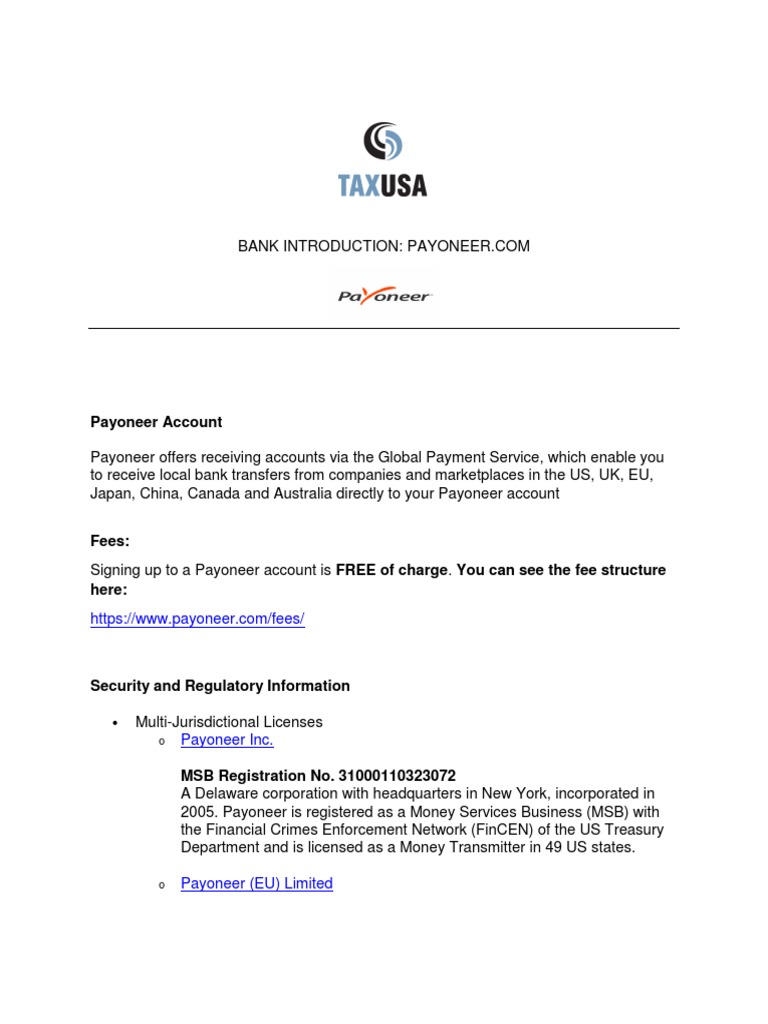 TAXUSA

BANK INTRODUCTION: PAYONEER.COM

Payoneer

Payoneer Account

Payoneer offers receiving accounts via the Global Payment Service, which enable you to receive local bank transfers from companies and marketplaces in the US, UK, EU, Japan, China, Canada and Australia directly to your Payoneer account

Fees:

Signing up to a Payoneer account is FREE of charge. You can see the fee structure here:

https://www.payoneer.com/fees/

Security and Regulatory Information

• Multi-Jurisdictional Licenses
o Payoneer Inc.

MSB Registration No. 31000110323072
A Delaware corporation with headquarters in New York, incorporated in 2005. Payoneer is registered as a Money Services Business (MSB) with the Financial Crimes Enforcement Network (FinCEN) of the US Treasury Department and is licensed as a Money Transmitter in 49 US states.

o Payoneer (EU) Limited